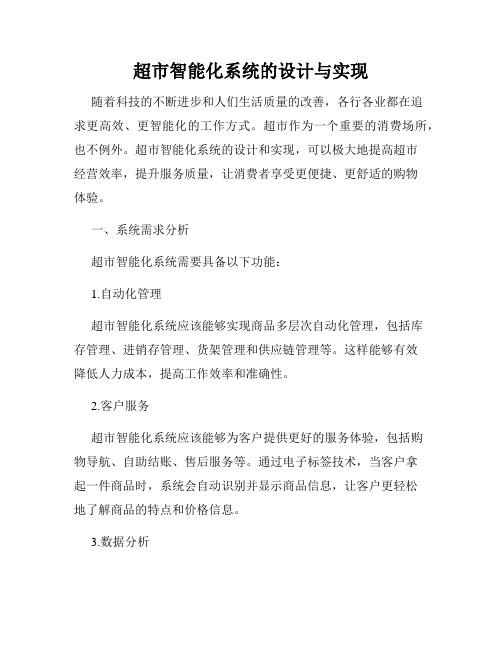 超市智能化系统的设计与实现

随着科技的不断进步和人们生活质量的改善，各行各业都在追求更高效、更智能化的工作方式。超市作为一个重要的消费场所，也不例外。超市智能化系统的设计和实现，可以极大地提高超市经营效率，提升服务质量，让消费者享受更便捷、更舒适的购物体验。

一、系统需求分析

超市智能化系统需要具备以下功能：

1.自动化管理

超市智能化系统应该能够实现商品多层次自动化管理，包括库存管理、进销存管理、货架管理和供应链管理等。这样能够有效降低人力成本，提高工作效率和准确性。

2.客户服务

超市智能化系统应该能够为客户提供更好的服务体验，包括购物导航、自助结账、售后服务等。通过电子标签技术，当客户拿起一件商品时，系统会自动识别并显示商品信息，让客户更轻松地了解商品的特点和价格信息。

3.数据分析